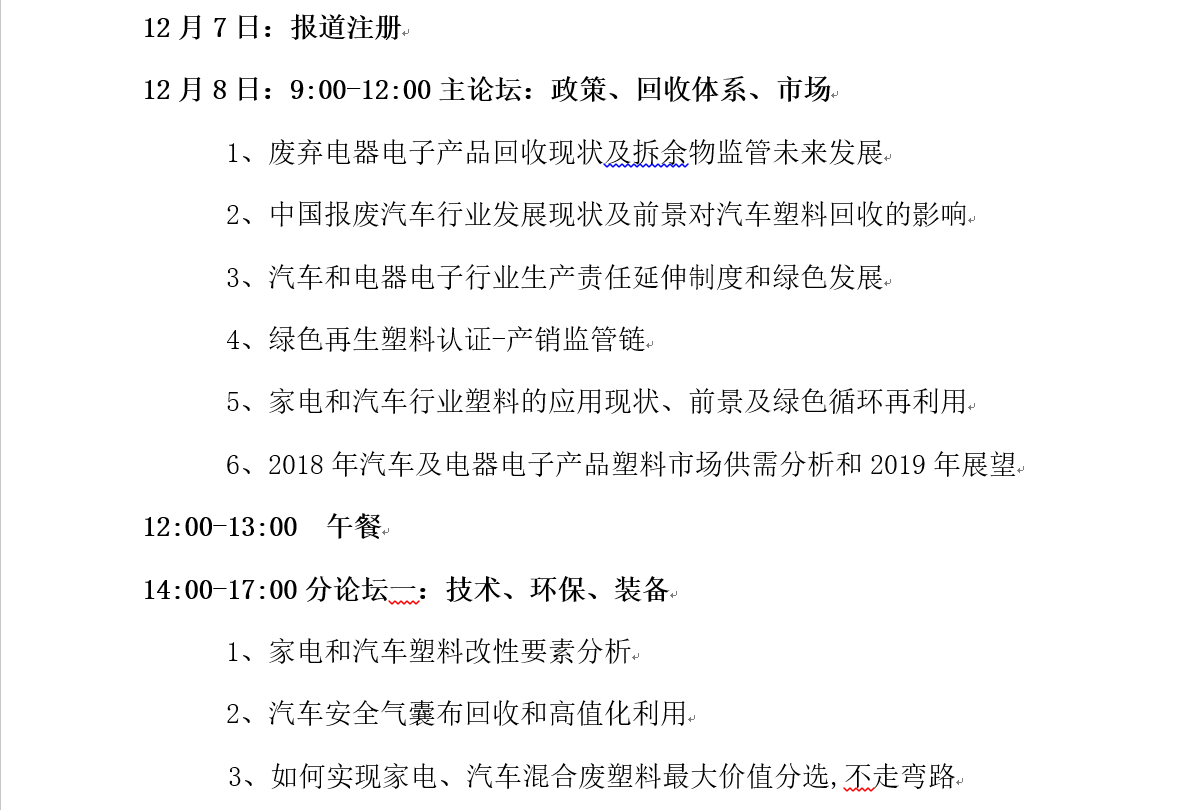 12 月 7 日：报道注册

12 月 8 日：9:00-12:00 主论坛：政策、回收体系、市场

1、废弃电器电子产品回收现状及拆余物监管未来发展

2、中国报废汽车行业发展现状及前景对汽车塑料回收的影响

3、汽车和电器电子行业生产责任延伸制度和绿色发展

4、绿色再生塑料认证-产销监管链

5、家电和汽车行业塑料的应用现状、前景及绿色循环再利用

6、2018 年汽车及电器电子产品塑料市场供需分析和 2019 年展望

12:00-13:00　午餐

14:00-17:00 分论坛一：技术、环保、装备

1、家电和汽车塑料改性要素分析

2、汽车安全气囊布回收和高值化利用

3、如何实现家电、汽车混合废塑料最大价值分选,不走弯路